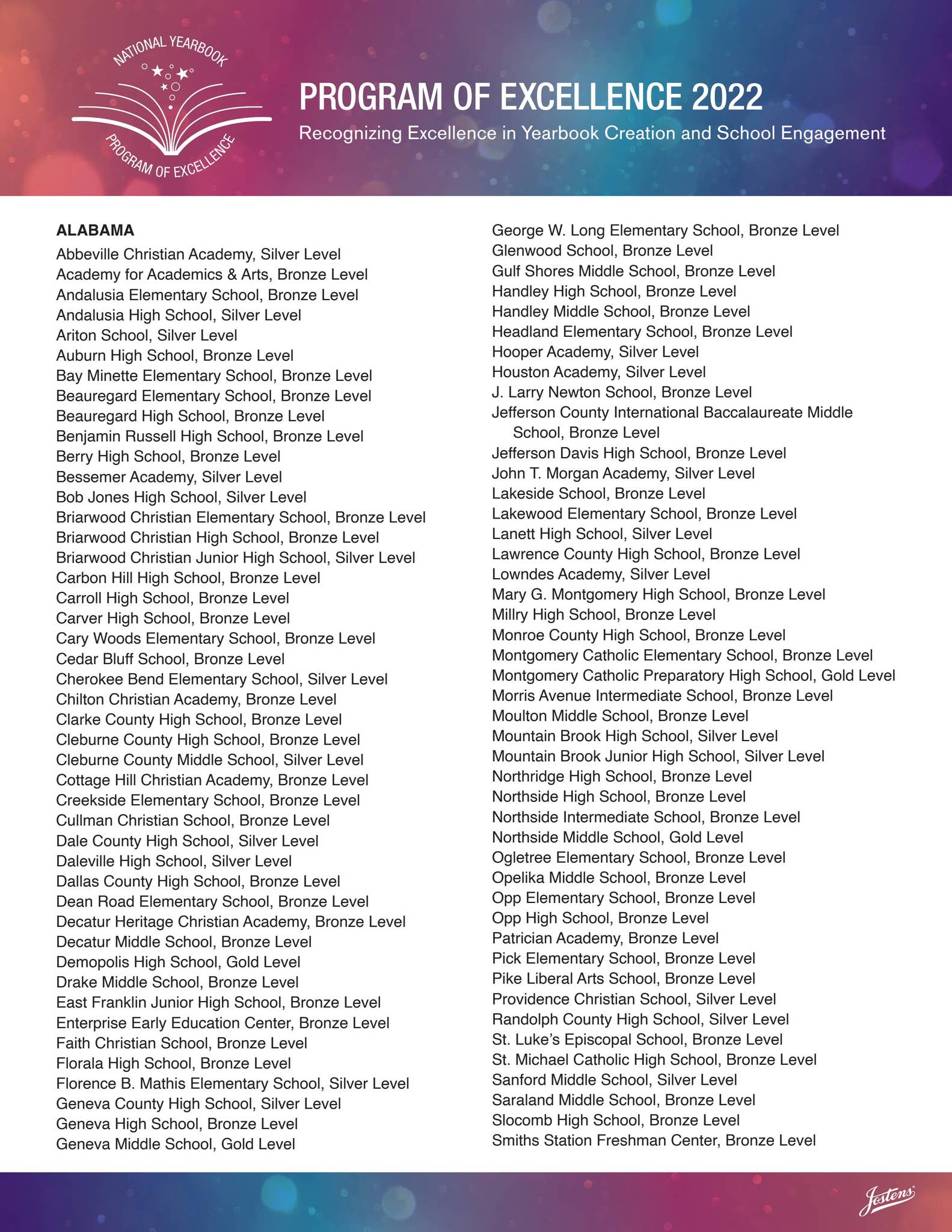 NATIONAL YEARBOOK
PROGRAM OF EXCELLENCE

PROGRAM OF EXCELLENCE 2022
Recognizing Excellence in Yearbook Creation and School Engagement

ALABAMA
Abbeville Christian Academy, Silver Level
Academy for Academics & Arts, Bronze Level
Andalusia Elementary School, Bronze Level
Andalusia High School, Silver Level
Ariton School, Silver Level
Auburn High School, Bronze Level
Bay Minette Elementary School, Bronze Level
Beauregard Elementary School, Bronze Level
Beauregard High School, Bronze Level
Benjamin Russell High School, Bronze Level
Berry High School, Bronze Level
Bessemer Academy, Silver Level
Bob Jones High School, Silver Level
Briarwood Christian Elementary School, Bronze Level
Briarwood Christian High School, Bronze Level
Briarwood Christian Junior High School, Silver Level
Carbon Hill High School, Bronze Level
Carroll High School, Bronze Level
Carver High School, Bronze Level
Cary Woods Elementary School, Bronze Level
Cedar Bluff School, Bronze Level
Cherokee Bend Elementary School, Silver Level
Chilton Christian Academy, Bronze Level
Clarke County High School, Bronze Level
Cleburne County High School, Bronze Level
Cleburne County Middle School, Silver Level
Cottage Hill Christian Academy, Bronze Level
Creekside Elementary School, Bronze Level
Cullman Christian School, Bronze Level
Dale County High School, Silver Level
Daleville High School, Silver Level
Dallas County High School, Bronze Level
Dean Road Elementary School, Bronze Level
Decatur Heritage Christian Academy, Bronze Level
Decatur Middle School, Bronze Level
Demopolis High School, Gold Level
Drake Middle School, Bronze Level
East Franklin Junior High School, Bronze Level
Enterprise Early Education Center, Bronze Level
Faith Christian School, Bronze Level
Florala High School, Bronze Level
Florence B. Mathis Elementary School, Silver Level
Geneva County High School, Silver Level
Geneva High School, Bronze Level
Geneva Middle School, Gold Level

George W. Long Elementary School, Bronze Level
Glenwood School, Bronze Level
Gulf Shores Middle School, Bronze Level
Handley High School, Bronze Level
Handley Middle School, Bronze Level
Headland Elementary School, Bronze Level
Hooper Academy, Silver Level
Houston Academy, Silver Level
J. Larry Newton School, Bronze Level
Jefferson County International Baccalaureate Middle School, Bronze Level
Jefferson Davis High School, Bronze Level
John T. Morgan Academy, Silver Level
Lakeside School, Bronze Level
Lakewood Elementary School, Bronze Level
Lanett High School, Silver Level
Lawrence County High School, Bronze Level
Lowndes Academy, Silver Level
Mary G. Montgomery High School, Bronze Level
Millry High School, Bronze Level
Monroe County High School, Bronze Level
Montgomery Catholic Elementary School, Bronze Level
Montgomery Catholic Preparatory High School, Gold Level
Morris Avenue Intermediate School, Bronze Level
Moulton Middle School, Bronze Level
Mountain Brook High School, Silver Level
Mountain Brook Junior High School, Silver Level
Northridge High School, Bronze Level
Northside High School, Bronze Level
Northside Intermediate School, Bronze Level
Northside Middle School, Gold Level
Ogletree Elementary School, Bronze Level
Opelika Middle School, Bronze Level
Opp Elementary School, Bronze Level
Opp High School, Bronze Level
Patrician Academy, Bronze Level
Pick Elementary School, Bronze Level
Pike Liberal Arts School, Bronze Level
Providence Christian School, Silver Level
Randolph County High School, Silver Level
St. Luke's Episcopal School, Bronze Level
St. Michael Catholic High School, Bronze Level
Sanford Middle School, Silver Level
Saraland Middle School, Bronze Level
Slocomb High School, Bronze Level
Smiths Station Freshman Center, Bronze Level

Jostens